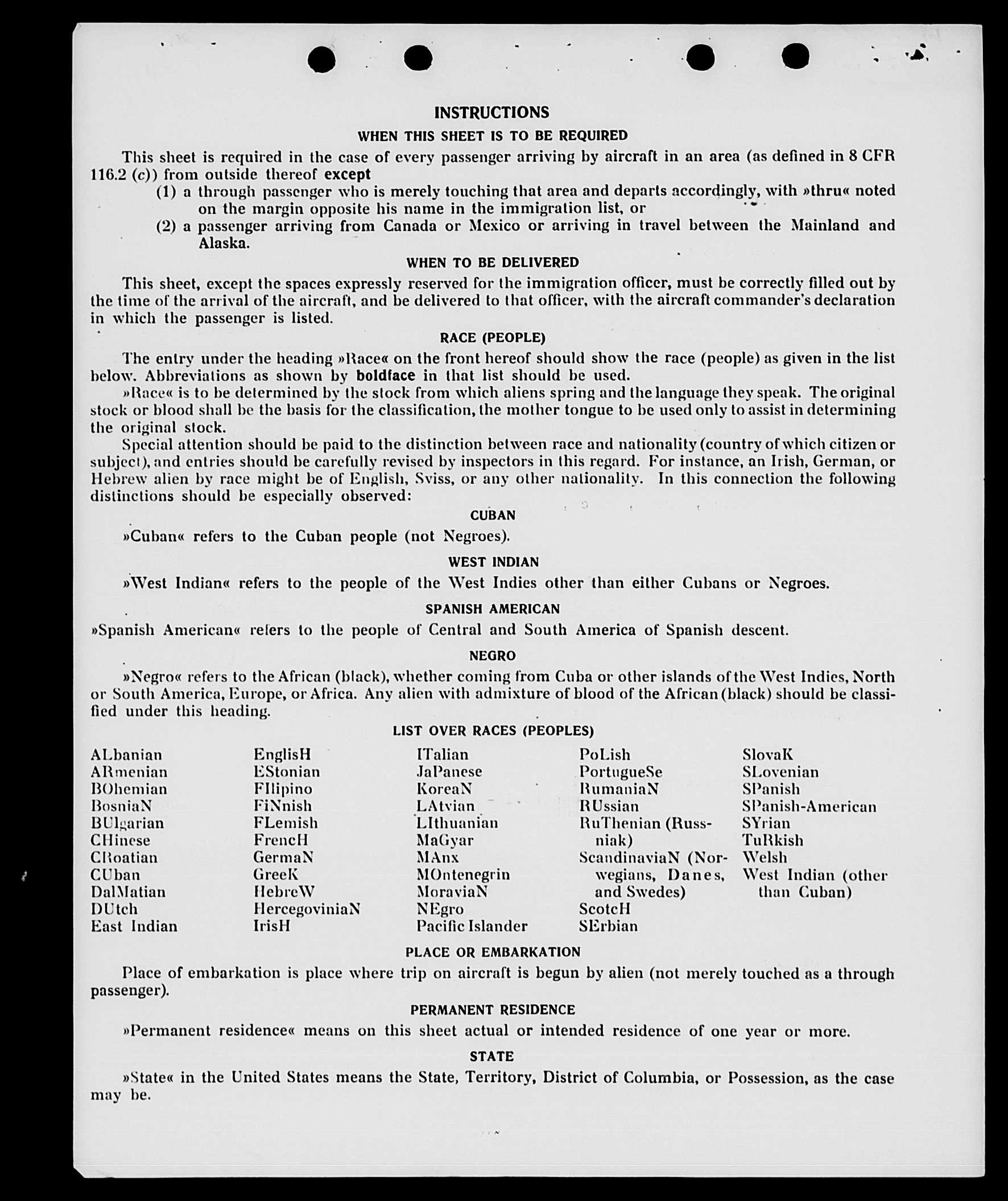 INSTRUCTIONS

WHEN THIS SHEET IS TO BE REQUIRED

This sheet is required in the case of every passenger arriving by aircraft in an area (as defined in 8 CFR 116.2 (c)) from outside thereof except

(1) a through passenger who is merely touching that area and departs accordingly, with »thru« noted on the margin opposite his name in the immigration list, or

(2) a passenger arriving from Canada or Mexico or arriving in travel between the Mainland and Alaska.

WHEN TO BE DELIVERED

This sheet, except the spaces expressly reserved for the immigration officer, must be correctly filled out by the time of the arrival of the aircraft, and be delivered to that officer, with the aircraft commander's declaration in which the passenger is listed.

RACE (PEOPLE)

The entry under the heading »Race« on the front hereof should show the race (people) as given in the list below. Abbreviations as shown by boldface in that list should be used.

»Race« is to be determined by the stock from which aliens spring and the language they speak. The original stock or blood shall be the basis for the classification, the mother tongue to be used only to assist in determining the original stock.

Special attention should be paid to the distinction between race and nationality (country of which citizen or subject), and entries should be carefully revised by inspectors in this regard. For instance, an Irish, German, or Hebrew alien by race might be of English, Sviss, or any other nationality. In this connection the following distinctions should be especially observed:

CUBAN

»Cuban« refers to the Cuban people (not Negroes).

WEST INDIAN

»West Indian« refers to the people of the West Indies other than either Cubans or Negroes.

SPANISH AMERICAN

»Spanish American« refers to the people of Central and South America of Spanish descent.

NEGRO

»Negro« refers to the African (black), whether coming from Cuba or other islands of the West Indies, North or South America, Europe, or Africa. Any alien with admixture of blood of the African (black) should be classified under this heading.

LIST OVER RACES (PEOPLES)

ALbanian
ARmenian
BOhemian
BosniaN
BUlgarian
CHinese
CRoatian
CUban
DalMatian
DUtch
East Indian

EnglisH
EStonian
FIlipino
FiNnish
FLemish
FrencH
GermaN
GreeK
HebreW
HercegoviniaN
IrisH

ITalian
JaPanese
KoreaN
LAtvian
LIthuanian
MaGyar
MAnx
MOntenegrin
MoraviaN
NEgro
Pacific Islander

PoLish
PortugueSe
RumaniaN
RUssian
RuThenian (Russniak)
ScandinaviaN (Norwegians, Danes, and Swedes)
ScotcH
SErbian

SlovaK
SLovenian
SPanish
SPanish-American
SYrian
TuRkish
Welsh
West Indian (other than Cuban)

PLACE OR EMBARKATION

Place of embarkation is place where trip on aircraft is begun by alien (not merely touched as a through passenger).

PERMANENT RESIDENCE

»Permanent residence« means on this sheet actual or intended residence of one year or more.

STATE

»State« in the United States means the State, Territory, District of Columbia, or Possession, as the case may be.